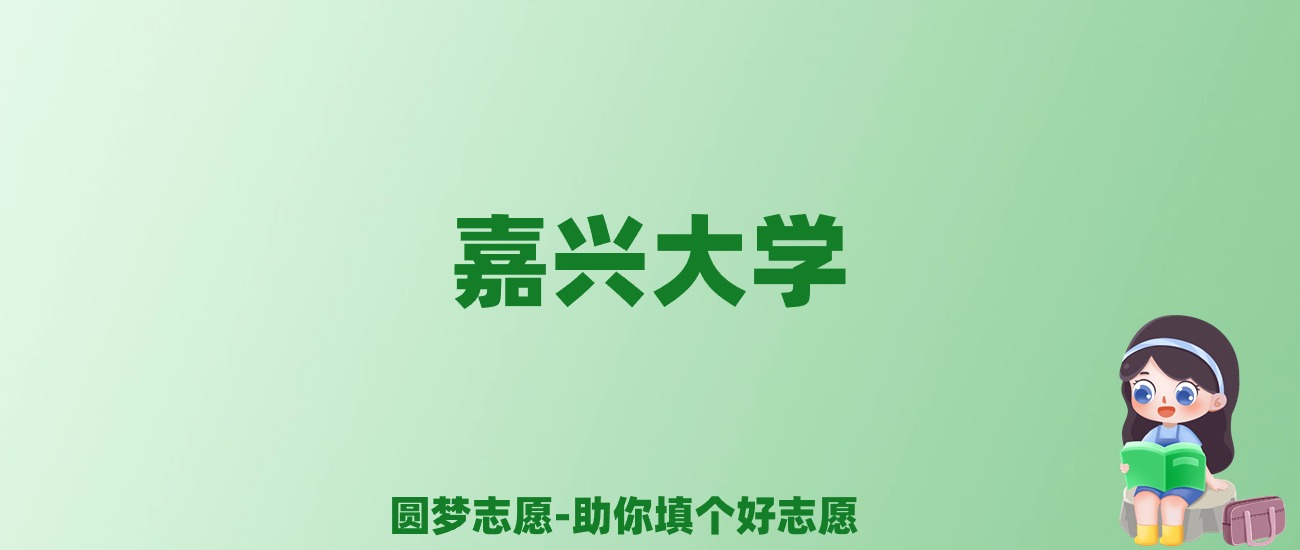 嘉兴大学

圆梦志愿-助你填个好志愿